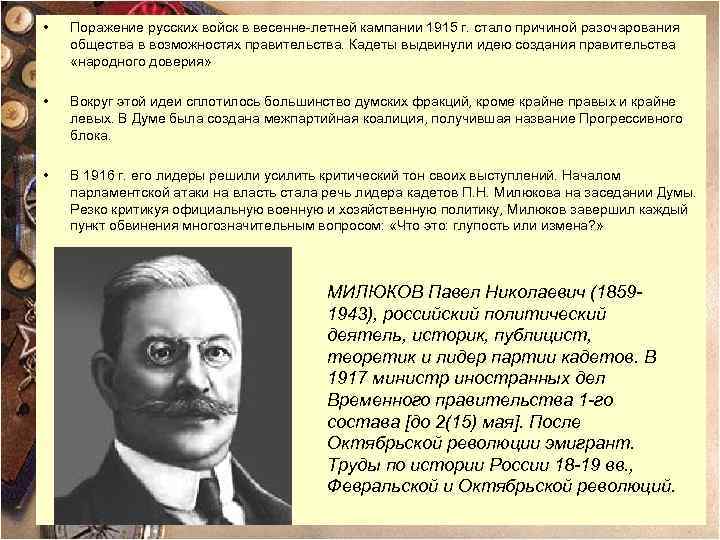 • Поражение русских войск в весенне-летней кампании 1915 г. стало причиной разочарования общества в возможностях правительства. Кадеты выдвинули идею создания правительства «народного доверия»

• Вокруг этой идеи сплотилось большинство думских фракций, кроме крайне правых и крайне левых. В Думе была создана межпартийная коалиция, получившая название Прогрессивного блока.

• В 1916 г. его лидеры решили усилить критический тон своих выступлений. Началом парламентской атаки на власть стала речь лидера кадетов П.Н. Милюкова на заседании Думы. Резко критикуя официальную военную и хозяйственную политику, Милюков завершил каждый пункт обвинения многозначительным вопросом: «Что это: глупость или измена?»

МИЛЮКОВ Павел Николаевич (1859-1943), российский политический деятель, историк, публицист, теоретик и лидер партии кадетов. В 1917 министр иностранных дел Временного правительства 1-го состава [до 2(15) мая]. После Октябрьской революции эмигрант. Труды по истории России 18-19 вв., Февральской и Октябрьской революций.